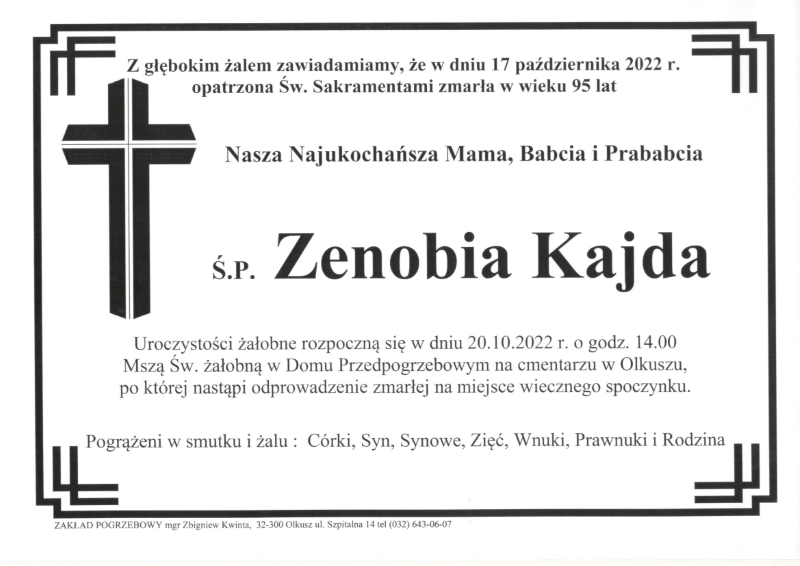 Z głębokim żalem zawiadamiamy, że w dniu 17 października 2022 r. opatrzona Św. Sakramentami zmarła w wieku 95 lat

Nasza Najukochańsza Mama, Babcia i Prababcia

Ś.P. Zenobia Kajda

Uroczystości żałobne rozpoczną się w dniu 20.10.2022 r. o godz. 14.00 Mszą Św. żałobną w Domu Przedpogrzebowym na cmentarzu w Olkuszu, po której nastąpi odprowadzenie zmarłej na miejsce wiecznego spoczynku.

Pogrążeni w smutku i żalu : Córki, Syn, Synowe, Zięć, Wnuki, Prawnuki i Rodzina

ZAKŁAD POGRZEBOWY mgr Zbigniew Kwinta, 32-300 Olkusz ul. Szpitalna 14 tel (032) 643-06-07